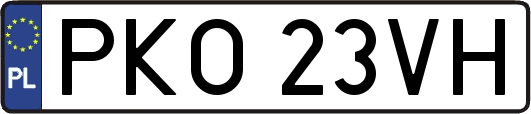 PL

PKO 23VH